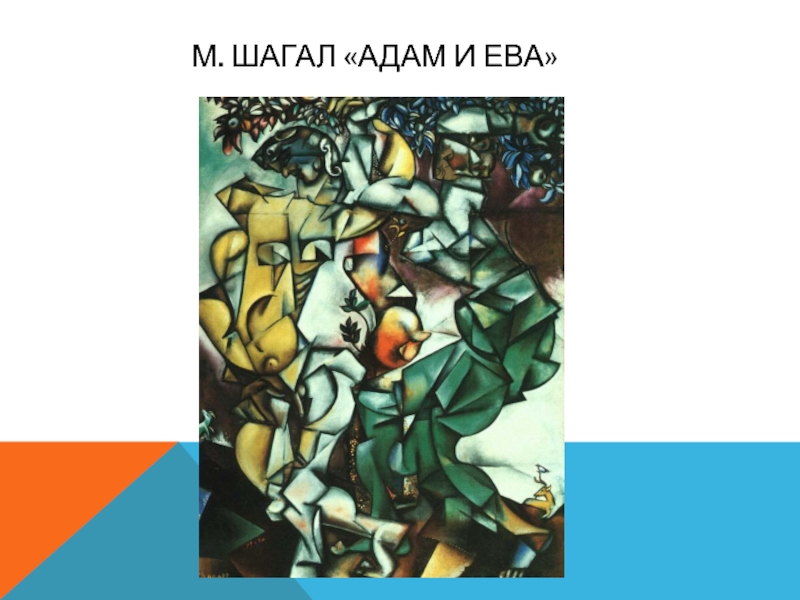 М. ШАГАЛ «АДАМ И ЕВА»